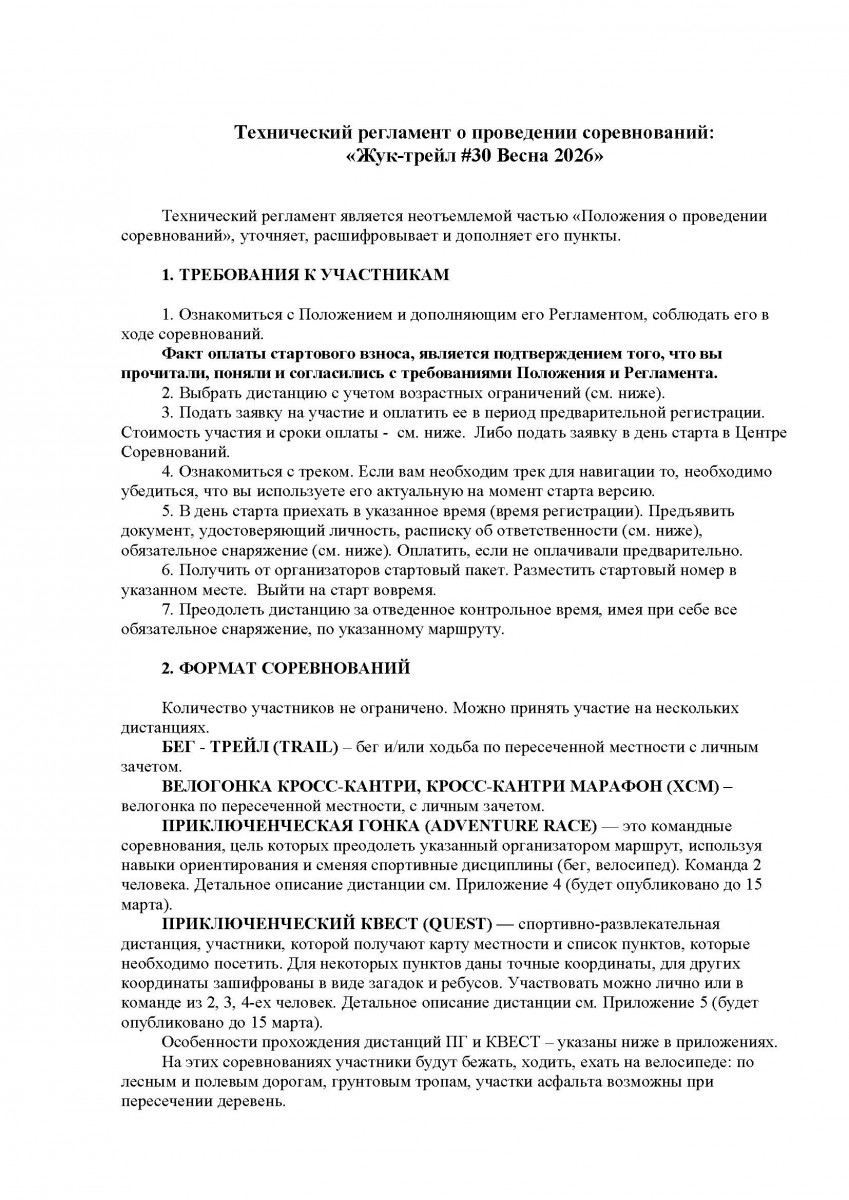 Технический регламент о проведении соревнований:
«Жук-трейл #30 Весна 2026»

Технический регламент является неотъемлемой частью «Положения о проведении соревнований», уточняет, расшифровывает и дополняет его пункты.

1. ТРЕБОВАНИЯ К УЧАСТНИКАМ

1. Ознакомиться с Положением и дополняющим его Регламентом, соблюдать его в ходе соревнований.

Факт оплаты стартового взноса, является подтверждением того, что вы прочитали, поняли и согласились с требованиями Положения и Регламента.

2. Выбрать дистанцию с учетом возрастных ограничений (см. ниже).

3. Подать заявку на участие и оплатить ее в период предварительной регистрации. Стоимость участия и сроки оплаты - см. ниже. Либо подать заявку в день старта в Центре Соревнований.

4. Ознакомиться с треком. Если вам необходим трек для навигации то, необходимо убедиться, что вы используете его актуальную на момент старта версию.

5. В день старта приехать в указанное время (время регистрации). Предъявить документ, удостоверяющий личность, расписку об ответственности (см. ниже), обязательное снаряжение (см. ниже). Оплатить, если не оплачивали предварительно.

6. Получить от организаторов стартовый пакет. Разместить стартовый номер в указанном месте. Выйти на старт вовремя.

7. Преодолеть дистанцию за отведенное контрольное время, имея при себе все обязательное снаряжение, по указанному маршруту.

2. ФОРМАТ СОРЕВНОВАНИЙ

Количество участников не ограничено. Можно принять участие на нескольких дистанциях.

БЕГ - ТРЕЙЛ (TRAIL) – бег и/или ходьба по пересеченной местности с личным зачетом.

ВЕЛОГОНКА КРОСС-КАНТРИ, КРОСС-КАНТРИ МАРАФОН (XCM) – велогонка по пересеченной местности, с личным зачетом.

ПРИКЛЮЧЕНЧЕСКАЯ ГОНКА (ADVENTURE RACE) — это командные соревнования, цель которых преодолеть указанный организатором маршрут, используя навыки ориентирования и сменяя спортивные дисциплины (бег, велосипед). Команда 2 человека. Детальное описание дистанции см. Приложение 4 (будет опубликовано до 15 марта).

ПРИКЛЮЧЕНЧЕСКИЙ КВЕСТ (QUEST) — спортивно-развлекательная дистанция, участники, которой получают карту местности и список пунктов, которые необходимо посетить. Для некоторых пунктов даны точные координаты, для других координаты зашифрованы в виде загадок и ребусов. Участвовать можно лично или в команде из 2, 3, 4-ех человек. Детальное описание дистанции см. Приложение 5 (будет опубликовано до 15 марта).

Особенности прохождения дистанций ПГ и КВЕСТ – указаны ниже в приложениях.

На этих соревнованиях участники будут бежать, ходить, ехать на велосипеде: по лесным и полевым дорогам, грунтовым тропам, участки асфальта возможны при пересечении деревень.